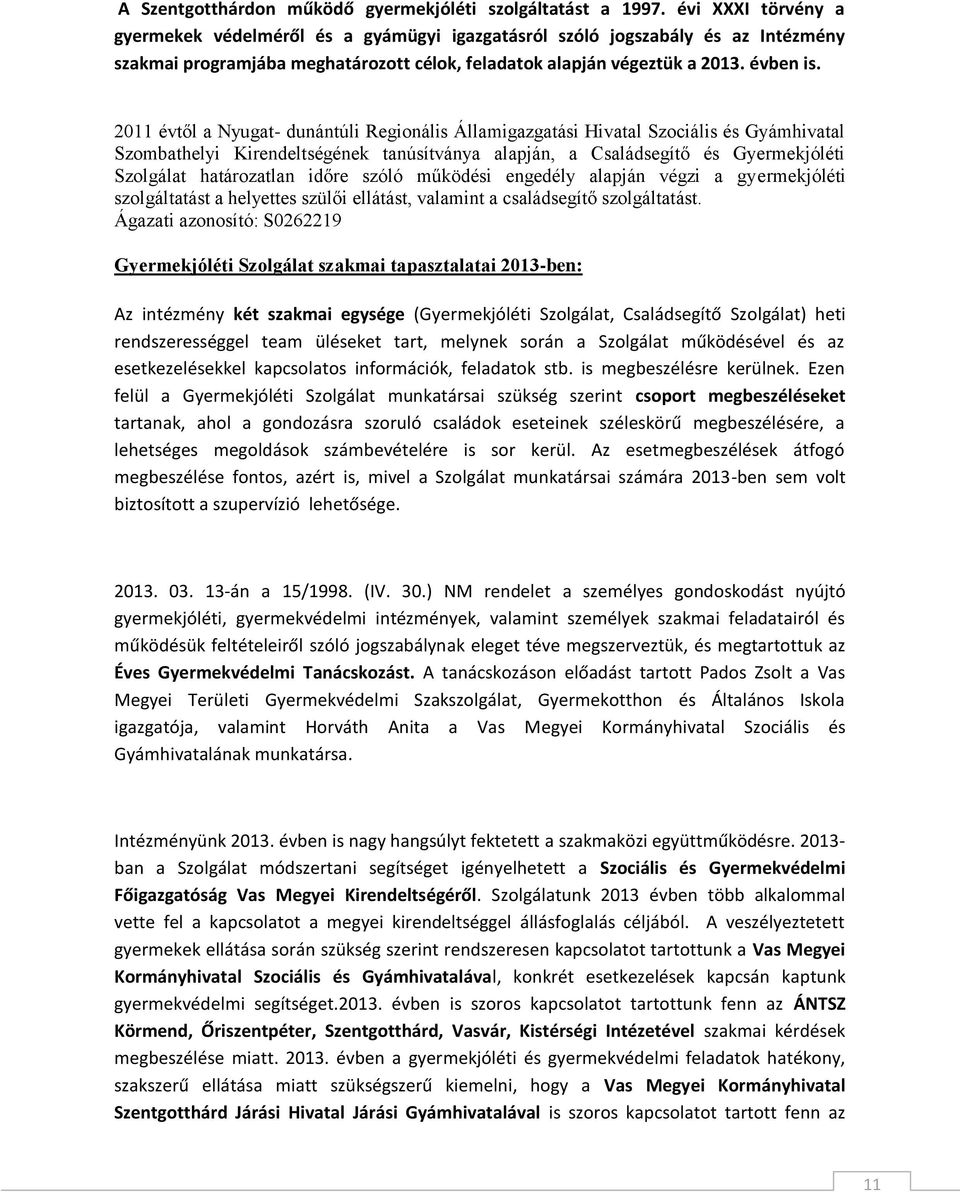 A Szentgotthárdon működő gyermekjóléti szolgáltatást a 1997. évi XXXI törvény a gyermekek védelméről és a gyámügyi igazgatásról szóló jogszabály és az Intézmény szakmai programjába meghatározott célok, feladatok alapján végeztük a 2013. évben is.

2011 évtől a Nyugat- dunántúli Regionális Államigazgatási Hivatal Szociális és Gyámhivatal Szombathelyi Kirendeltségének tanúsítványa alapján, a Családsegítő és Gyermekjóléti Szolgálat határozatlan időre szóló működési engedély alapján végzi a gyermekjóléti szolgáltatást a helyettes szülői ellátást, valamint a családsegítő szolgáltatást.
Ágazati azonosító: S0262219

Gyermekjóléti Szolgálat szakmai tapasztalatai 2013-ben:

Az intézmény két szakmai egysége (Gyermekjóléti Szolgálat, Családsegítő Szolgálat) heti rendszerességgel team üléseket tart, melynek során a Szolgálat működésével és az esetkezelésekkel kapcsolatos információk, feladatok stb. is megbeszélésre kerülnek. Ezen felül a Gyermekjóléti Szolgálat munkatársai szükség szerint csoport megbeszéléseket tartanak, ahol a gondozásra szoruló családok eseteinek széleskörű megbeszélésére, a lehetséges megoldások számbevételére is sor kerül. Az esetmegbeszélések átfogó megbeszélése fontos, azért is, mivel a Szolgálat munkatársai számára 2013-ben sem volt biztosított a szupervízió lehetősége.

2013. 03. 13-án a 15/1998. (IV. 30.) NM rendelet a személyes gondoskodást nyújtó gyermekjóléti, gyermekvédelmi intézmények, valamint személyek szakmai feladatairól és működésük feltételeiről szóló jogszabálynak eleget téve megszerveztük, és megtartottuk az Éves Gyermekvédelmi Tanácskozást. A tanácskozáson előadást tartott Pados Zsolt a Vas Megyei Területi Gyermekvédelmi Szakszolgálat, Gyermekotthon és Általános Iskola igazgatója, valamint Horváth Anita a Vas Megyei Kormányhivatal Szociális és Gyámhivatalának munkatársa.

Intézményünk 2013. évben is nagy hangsúlyt fektetett a szakmaközi együttműködésre. 2013-ban a Szolgálat módszertani segítséget igényelhetett a Szociális és Gyermekvédelmi Főigazgatóság Vas Megyei Kirendeltségéről. Szolgálatunk 2013 évben több alkalommal vette fel a kapcsolatot a megyei kirendeltséggel állásfoglalás céljából. A veszélyeztetett gyermekek ellátása során szükség szerint rendszeresen kapcsolatot tartottunk a Vas Megyei Kormányhivatal Szociális és Gyámhivatalával, konkrét esetkezelések kapcsán kaptunk gyermekvédelmi segítséget.2013. évben is szoros kapcsolatot tartottunk fenn az ÁNTSZ Körmend, Őriszentpéter, Szentgotthárd, Vasvár, Kistérségi Intézetével szakmai kérdések megbeszélése miatt. 2013. évben a gyermekjóléti és gyermekvédelmi feladatok hatékony, szakszerű ellátása miatt szükségszerű kiemelni, hogy a Vas Megyei Kormányhivatal Szentgotthárd Járási Hivatal Járási Gyámhivatalával is szoros kapcsolatot tartott fenn az

11